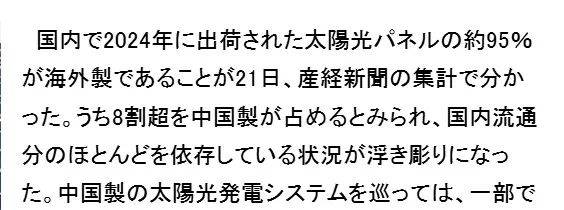 国内で2024年に出荷された太陽光パネルの約95%が海外製であることが21日、産経新聞の集計で分かった。うち8割超を中国製が占めるとみられ、国内流通分のほとんどを依存している状況が浮き彫りになった。中国製の太陽光発電システムを巡っては、一部で